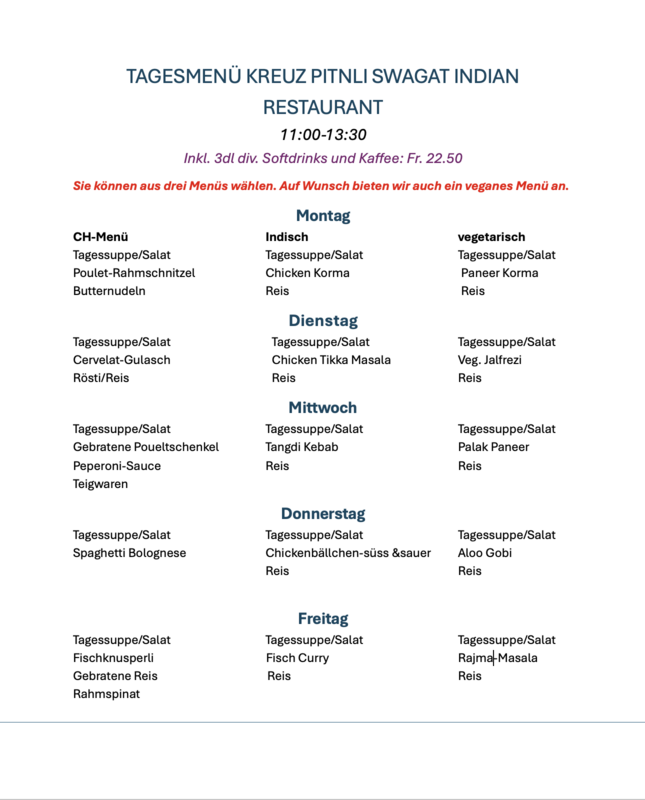 TAGESMENÜ KREUZ PITNLI SWAGAT INDIAN RESTAURANT

11:00-13:30

Inkl. 3dl div. Softdrinks und Kaffee: Fr. 22.50

Sie können aus drei Menüs wählen. Auf Wunsch bieten wir auch ein veganes Menü an.

Montag

| CH-Menü | Indisch | vegetarisch |
|---|---|---|
| Tagessuppe/Salat | Tagessuppe/Salat | Tagessuppe/Salat |
| Poulet-Rahmschnitzel | Chicken Korma | Paneer Korma |
| Butternudeln | Reis | Reis |

Dienstag

| | | |
|---|---|---|
| Tagessuppe/Salat | Tagessuppe/Salat | Tagessuppe/Salat |
| Cervelat-Gulasch | Chicken Tikka Masala | Veg. Jalfrezi |
| Rösti/Reis | Reis | Reis |

Mittwoch

| | | |
|---|---|---|
| Tagessuppe/Salat | Tagessuppe/Salat | Tagessuppe/Salat |
| Gebratene Poueltschenkel | Tangdi Kebab | Palak Paneer |
| Peperoni-Sauce | Reis | Reis |
| Teigwaren | | |

Donnerstag

| | | |
|---|---|---|
| Tagessuppe/Salat | Tagessuppe/Salat | Tagessuppe/Salat |
| Spaghetti Bolognese | Chickenbällchen-süss &sauer | Aloo Gobi |
| | Reis | Reis |

Freitag

| | | |
|---|---|---|
| Tagessuppe/Salat | Tagessuppe/Salat | Tagessuppe/Salat |
| Fischknusperli | Fisch Curry | Rajma-Masala |
| Gebratene Reis | Reis | Reis |
| Rahmspinat | | |